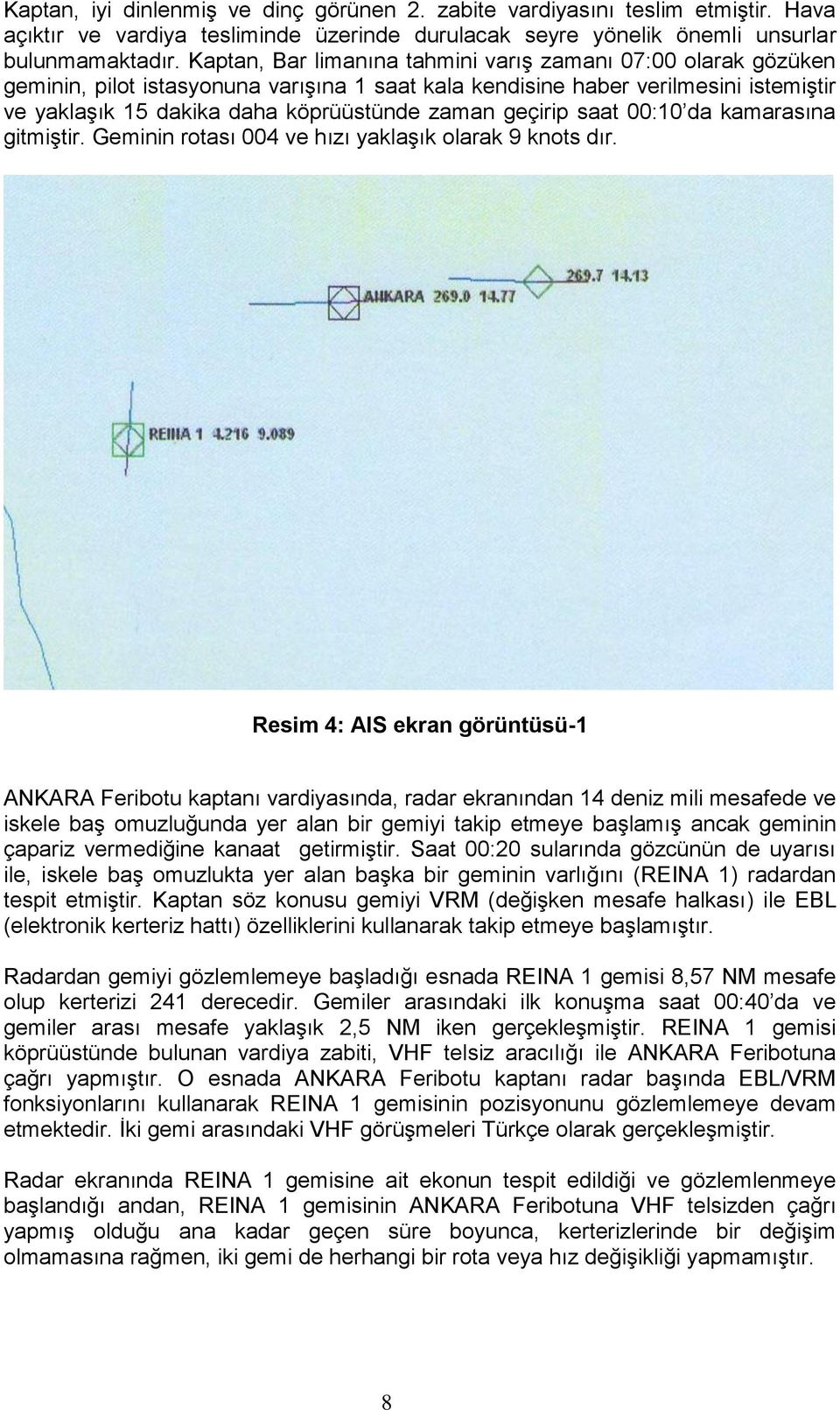 Kaptan, iyi dinlenmiş ve dinç görünen 2. zabite vardiyasını teslim etmiştir. Hava açıktır ve vardiya tesliminde üzerinde durulacak seyre yönelik önemli unsurlar bulunmamaktadır. Kaptan, Bar limanına tahmini varış zamanı 07:00 olarak gözüken geminin, pilot istasyonuna varışına 1 saat kala kendisine haber verilmesini istemiştir ve yaklaşık 15 dakika daha köprüüstünde zaman geçirip saat 00:10'da kamarasına gitmiştir. Geminin rotası 004 ve hızı yaklaşık olarak 9 knots dır.

269.7 14.13

ANKARA 269.0 14.77

REINA 1 4.216 9.089

Resim 4: AIS ekran görüntüsü-1

ANKARA Feribotu kaptanı vardiyasında, radar ekranından 14 deniz mili mesafede ve iskele baş omuzluğunda yer alan bir gemiyi takip etmeye başlamış ancak geminin çapariz vermediğine kanaat getirmiştir. Saat 00:20 sularında gözcünün de uyarısı ile, iskele baş omuzlukta yer alan başka bir geminin varlığını (REINA 1) radardan tespit etmiştir. Kaptan söz konusu gemiyi VRM (değişken mesafe halkası) ile EBL (elektronik kerteriz hattı) özelliklerini kullanarak takip etmeye başlamıştır.

Radardan gemiyi gözlemlemeye başladığı esnada REINA 1 gemisi 8,57 NM mesafe olup kerterizi 241 derecedir. Gemiler arasındaki ilk konuşma saat 00:40'da ve gemiler arası mesafe yaklaşık 2,5 NM iken gerçekleşmiştir. REINA 1 gemisi köprüüstünde bulunan vardiya zabiti, VHF telsiz aracılığı ile ANKARA Feribotuna çağrı yapmıştır. O esnada ANKARA Feribotu kaptanı radar başında EBL/VRM fonksiyonlarını kullanarak REINA 1 gemisinin pozisyonunu gözlemlemeye devam etmektedir. İki gemi arasındaki VHF görüşmeleri Türkçe olarak gerçekleşmiştir.

Radar ekranında REINA 1 gemisine ait ekonun tespit edildiği ve gözlemlenmeye başlandığı andan, REINA 1 gemisinin ANKARA Feribotuna VHF telsizden çağrı yapmış olduğu ana kadar geçen süre boyunca, kerterizlerinde bir değişim olmamasına rağmen, iki gemi de herhangi bir rota veya hız değişikliği yapmamıştır.

8